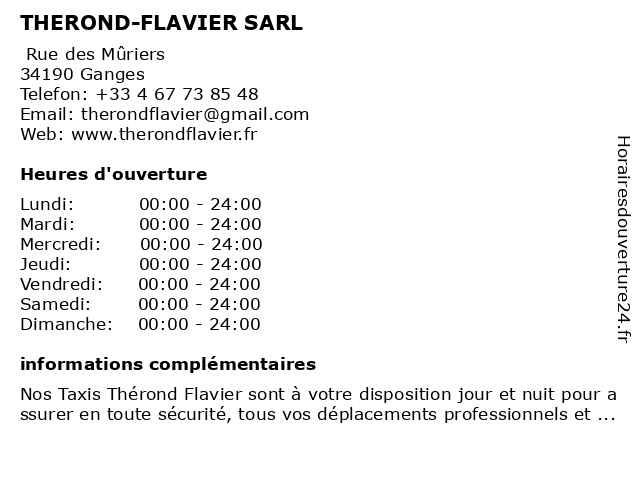 THEROND-FLAVIER SARL

Rue des Mûriers
34190 Ganges
Telefon: +33 4 67 73 85 48
Email: therondflavier@gmail.com
Web: www.therondflavier.fr

Heures d'ouverture

| Lundi: | 00:00 - 24:00 |
|---|---|
| Mardi: | 00:00 - 24:00 |
| Mercredi: | 00:00 - 24:00 |
| Jeudi: | 00:00 - 24:00 |
| Vendredi: | 00:00 - 24:00 |
| Samedi: | 00:00 - 24:00 |
| Dimanche: | 00:00 - 24:00 |

informations complémentaires

Nos Taxis Thérond Flavier sont à votre disposition jour et nuit pour a ssurer en toute sécurité, tous vos déplacements professionnels et ...

Horairesdouverture24.fr